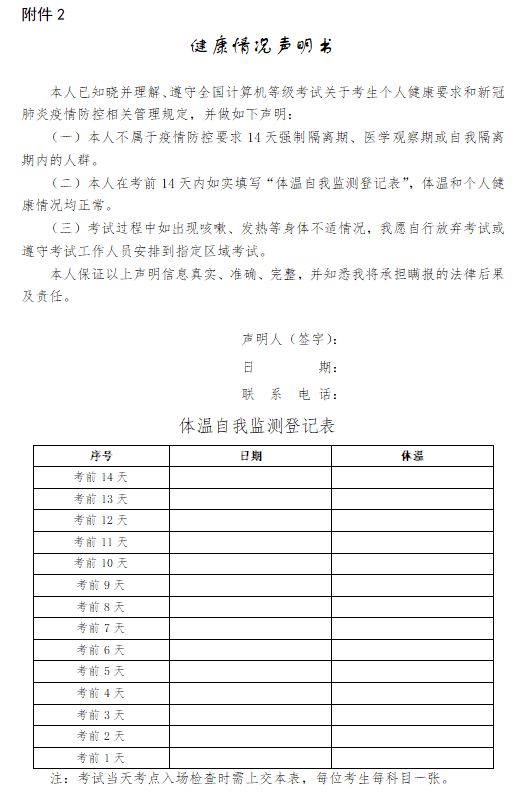 附件 2

健康情况声明书

本人已知晓并理解、遵守全国计算机等级考试关于考生个人健康要求和新冠肺炎疫情防控相关管理规定，并做如下声明：

（一）本人不属于疫情防控要求 14 天强制隔离期、医学观察期或自我隔离期内的人群。

（二）本人在考前 14 天内如实填写“体温自我监测登记表”，体温和个人健康情况均正常。

（三）考试过程中如出现咳嗽、发热等身体不适情况，我愿自行放弃考试或遵守考试工作人员安排到指定区域考试。

本人保证以上声明信息真实、准确、完整，并知悉我将承担瞒报的法律后果及责任。

声明人（签字）：

日　　　期：

联 系 电 话：

体温自我监测登记表

| 序号 | 日期 | 体温 |
|---|---|---|
| 考前 14 天 | | |
| 考前 13 天 | | |
| 考前 12 天 | | |
| 考前 11 天 | | |
| 考前 10 天 | | |
| 考前 9 天 | | |
| 考前 8 天 | | |
| 考前 7 天 | | |
| 考前 6 天 | | |
| 考前 5 天 | | |
| 考前 4 天 | | |
| 考前 3 天 | | |
| 考前 2 天 | | |
| 考前 1 天 | | |

注：考试当天考点入场检查时需上交本表，每位考生每科目一张。